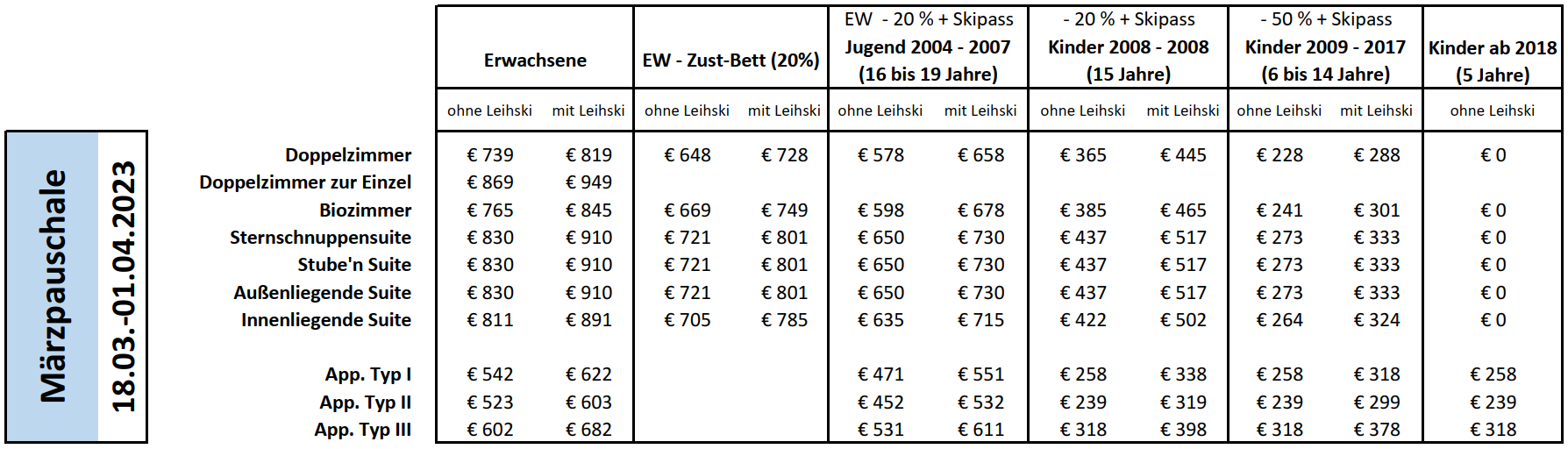 Märzpauschale
18.03.-01.04.2023

| | Erwachsene | | EW - Zust-Bett (20%) | | EW - 20 % + Skipass Jugend 2004 - 2007 (16 bis 19 Jahre) | | - 20 % + Skipass Kinder 2008 - 2008 (15 Jahre) | | - 50 % + Skipass Kinder 2009 - 2017 (6 bis 14 Jahre) | | Kinder ab 2018 (5 Jahre) |
|---|---|---|---|---|---|---|---|---|---|---|---|
| | ohne Leihski | mit Leihski | ohne Leihski | mit Leihski | ohne Leihski | mit Leihski | ohne Leihski | mit Leihski | ohne Leihski | mit Leihski | ohne Leihski |
| Doppelzimmer | € 739 | € 819 | € 648 | € 728 | € 578 | € 658 | € 365 | € 445 | € 228 | € 288 | € 0 |
| Doppelzimmer zur Einzel | € 869 | € 949 | | | | | | | | | |
| Biozimmer | € 765 | € 845 | € 669 | € 749 | € 598 | € 678 | € 385 | € 465 | € 241 | € 301 | € 0 |
| Sternschnuppensuite | € 830 | € 910 | € 721 | € 801 | € 650 | € 730 | € 437 | € 517 | € 273 | € 333 | € 0 |
| Stube'n Suite | € 830 | € 910 | € 721 | € 801 | € 650 | € 730 | € 437 | € 517 | € 273 | € 333 | € 0 |
| Außenliegende Suite | € 830 | € 910 | € 721 | € 801 | € 650 | € 730 | € 437 | € 517 | € 273 | € 333 | € 0 |
| Innenliegende Suite | € 811 | € 891 | € 705 | € 785 | € 635 | € 715 | € 422 | € 502 | € 264 | € 324 | € 0 |
| App. Typ I | € 542 | € 622 | | | € 471 | € 551 | € 258 | € 338 | € 258 | € 318 | € 258 |
| App. Typ II | € 523 | € 603 | | | € 452 | € 532 | € 239 | € 319 | € 239 | € 299 | € 239 |
| App. Typ III | € 602 | € 682 | | | € 531 | € 611 | € 318 | € 398 | € 318 | € 378 | € 318 |